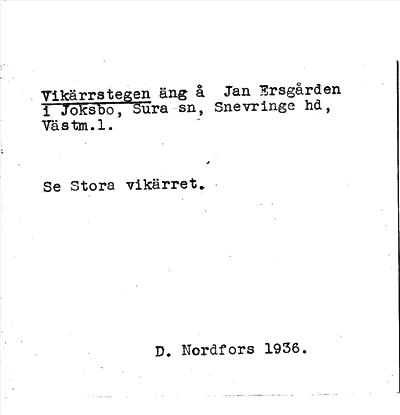 Vikärrstegen äng å Jan Ersgården i Joksbo, Sura sn, Snevringe hd, Västm.l.

Se Stora vikärret.

D. Nordfors 1936.